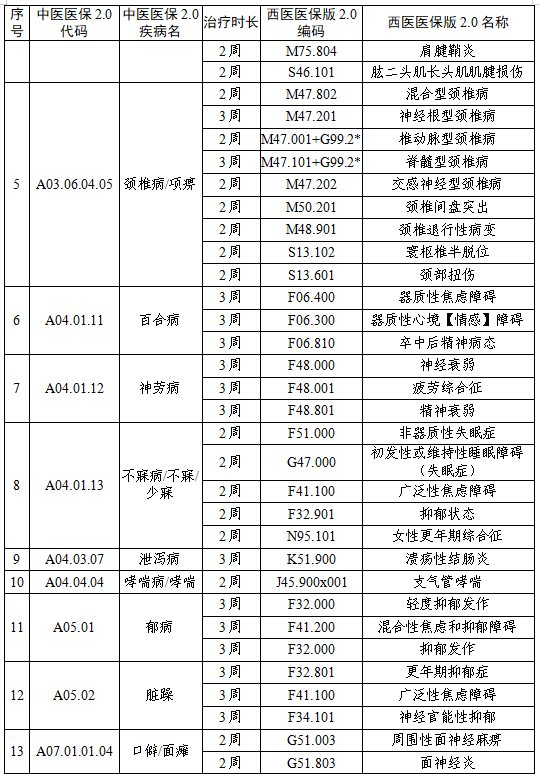 | 序号 | 中医医保 2.0 代码 | 中医医保 2.0 疾病名 | 治疗时长 | 西医医保版 2.0 编码 | 西医医保版 2.0 名称 |
|---|---|---|---|---|---|
| | | | 2周 | M75.804 | 肩腱鞘炎 |
| | | | 2周 | S46.101 | 肱二头肌长头肌肌腱损伤 |
| 5 | A03.06.04.05 | 颈椎病/项痹 | 2周 | M47.802 | 混合型颈椎病 |
| | | | 3周 | M47.201 | 神经根型颈椎病 |
| | | | 2周 | M47.001+G99.2* | 椎动脉型颈椎病 |
| | | | 3周 | M47.101+G99.2* | 脊髓型颈椎病 |
| | | | 2周 | M47.202 | 交感神经型颈椎病 |
| | | | 2周 | M50.201 | 颈椎间盘突出 |
| | | | 2周 | M48.901 | 颈椎退行性病变 |
| | | | 2周 | S13.102 | 寰枢椎半脱位 |
| | | | 2周 | S13.601 | 颈部扭伤 |
| 6 | A04.01.11 | 百合病 | 3周 | F06.400 | 器质性焦虑障碍 |
| | | | 3周 | F06.300 | 器质性心境【情感】障碍 |
| | | | 3周 | F06.810 | 卒中后精神病态 |
| 7 | A04.01.12 | 神劳病 | 3周 | F48.000 | 神经衰弱 |
| | | | 3周 | F48.001 | 疲劳综合征 |
| | | | 3周 | F48.801 | 精神衰弱 |
| 8 | A04.01.13 | 不寐病/不寐/少寐 | 2周 | F51.000 | 非器质性失眠症 |
| | | | 2周 | G47.000 | 初发性或维持性睡眠障碍（失眠症） |
| | | | 2周 | F41.100 | 广泛性焦虑障碍 |
| | | | 2周 | F32.901 | 抑郁状态 |
| | | | 2周 | N95.101 | 女性更年期综合征 |
| 9 | A04.03.07 | 泄泻病 | 3周 | K51.900 | 溃疡性结肠炎 |
| 10 | A04.04.04 | 哮喘病/哮喘 | 2周 | J45.900x001 | 支气管哮喘 |
| 11 | A05.01 | 郁病 | 3周 | F32.000 | 轻度抑郁发作 |
| | | | 3周 | F41.200 | 混合性焦虑和抑郁障碍 |
| | | | 3周 | F32.000 | 抑郁发作 |
| 12 | A05.02 | 脏躁 | 3周 | F32.801 | 更年期抑郁症 |
| | | | 3周 | F41.100 | 广泛性焦虑障碍 |
| | | | 3周 | F34.101 | 神经官能性抑郁 |
| 13 | A07.01.01.04 | 口僻/面瘫 | 2周 | G51.003 | 周围性面神经麻痹 |
| | | | 2周 | G51.803 | 面神经炎 |